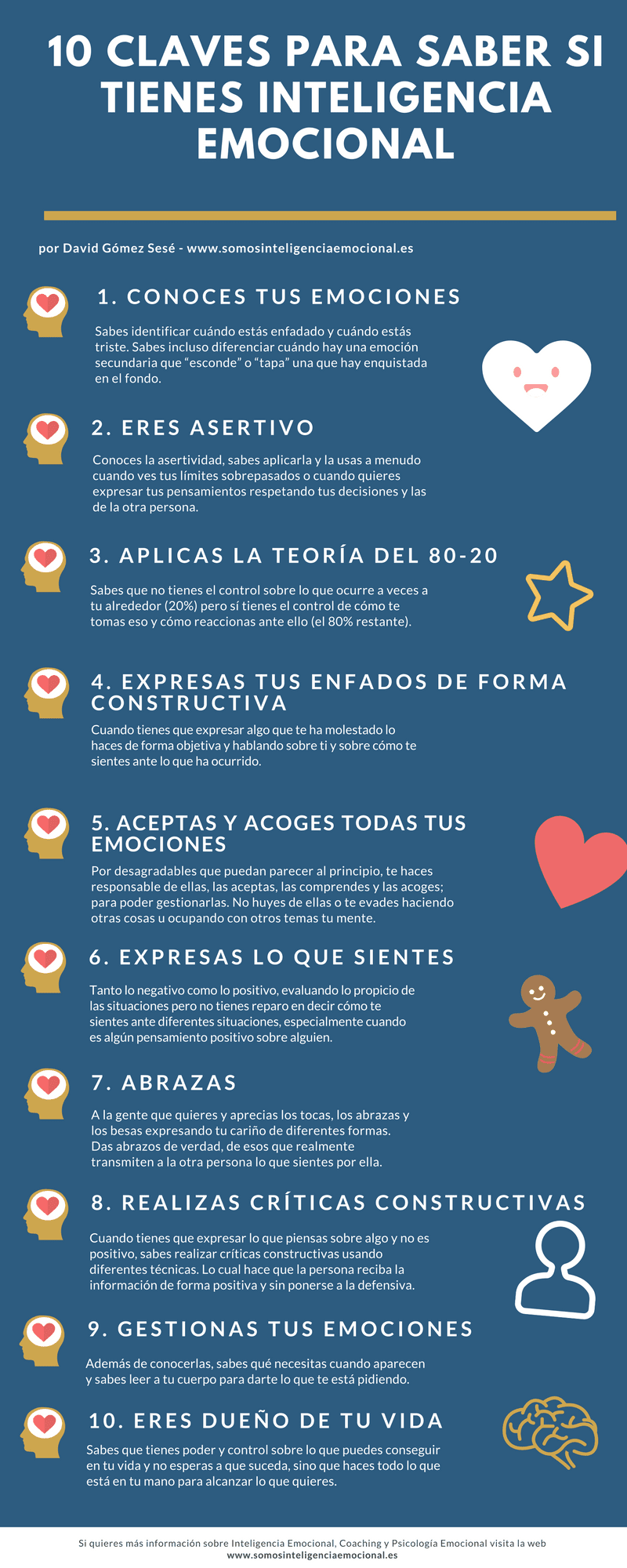 10 CLAVES PARA SABER SI TIENES INTELIGENCIA EMOCIONAL

por David Gómez Sesé - www.somosinteligenciaemocional.es

1. CONOCES TUS EMOCIONES

Sabes identificar cuándo estás enfadado y cuándo estás triste. Sabes incluso diferenciar cuándo hay una emoción secundaria que "esconde" o "tapa" una que hay enquistada en el fondo.

2. ERES ASERTIVO

Conoces la asertividad, sabes aplicarla y la usas a menudo cuando ves tus límites sobrepasados o cuando quieres expresar tus pensamientos respetando tus decisiones y las de la otra persona.

3. APLICAS LA TEORÍA DEL 80-20

Sabes que no tienes el control sobre lo que ocurre a veces a tu alrededor (20%) pero sí tienes el control de cómo te tomas eso y cómo reaccionas ante ello (el 80% restante).

4. EXPRESAS TUS ENFADOS DE FORMA CONSTRUCTIVA

Cuando tienes que expresar algo que te ha molestado lo haces de forma objetiva y hablando sobre ti y sobre cómo te sientes ante lo que ha ocurrido.

5. ACEPTAS Y ACOGES TODAS TUS EMOCIONES

Por desagradables que puedan parecer al principio, te haces responsable de ellas, las aceptas, las comprendes y las acoges; para poder gestionarlas. No huyes de ellas o te evades haciendo otras cosas u ocupando con otros temas tu mente.

6. EXPRESAS LO QUE SIENTES

Tanto lo negativo como lo positivo, evaluando lo propicio de las situaciones pero no tienes reparo en decir cómo te sientes ante diferentes situaciones, especialmente cuando es algún pensamiento positivo sobre alguien.

7. ABRAZAS

A la gente que quieres y aprecias los tocas, los abrazas y los besas expresando tu cariño de diferentes formas. Das abrazos de verdad, de esos que realmente transmiten a la otra persona lo que sientes por ella.

8. REALIZAS CRÍTICAS CONSTRUCTIVAS

Cuando tienes que expresar lo que piensas sobre algo y no es positivo, sabes realizar críticas constructivas usando diferentes técnicas. Lo cual hace que la persona reciba la información de forma positiva y sin ponerse a la defensiva.

9. GESTIONAS TUS EMOCIONES

Además de conocerlas, sabes qué necesitas cuando aparecen y sabes leer a tu cuerpo para darte lo que te está pidiendo.

10. ERES DUEÑO DE TU VIDA

Sabes que tienes poder y control sobre lo que puedes conseguir en tu vida y no esperas a que suceda, sino que haces todo lo que está en tu mano para alcanzar lo que quieres.

Si quieres más información sobre Inteligencia Emocional, Coaching y Psicología Emocional visita la web www.somosinteligenciaemocional.es